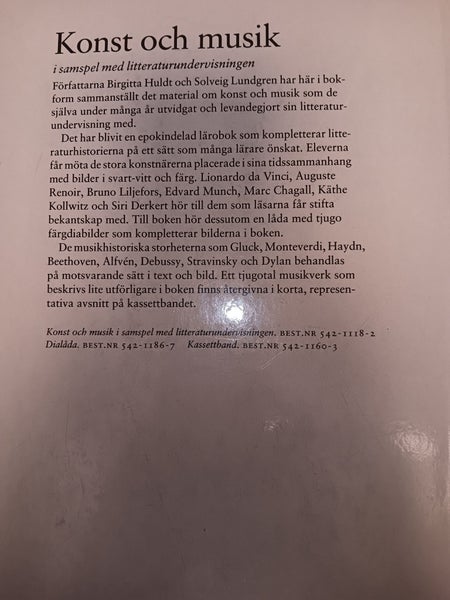 Konst och musik

i samspel med litteraturundervisningen

Författarna Birgitta Huldt och Solveig Lundgren har här i bokform sammanställt det material om konst och musik som de själva under många år utvidgat och levandegjort sin litteraturundervisning med.

Det har blivit en epokindelad lärobok som kompletterar litteraturhistorierna på ett sätt som många lärare önskat. Eleverna får möta de stora konstnärerna placerade i sina tidssammanhang med bilder i svart-vitt och färg. Lionardo da Vinci, Auguste Renoir, Bruno Liljefors, Edvard Munch, Marc Chagall, Käthe Kollwitz och Siri Derkert hör till dem som läsarna får stifta bekantskap med. Till boken hör dessutom en låda med tjugo färgdiabilder som kompletterar bilderna i boken.

De musikhistoriska storheterna som Gluck, Monteverdi, Haydn, Beethoven, Alfvén, Debussy, Stravinsky och Dylan behandlas på motsvarande sätt i text och bild. Ett tjugotal musikverk som beskrivs lite utförligare i boken finns återgivna i korta, representativa avsnitt på kassettbandet.

Konst och musik i samspel med litteraturundervisningen. BEST.NR 542-1118-2
Dialåda. BEST.NR 542-1186-7 Kassettband. BEST.NR 542-1160-3